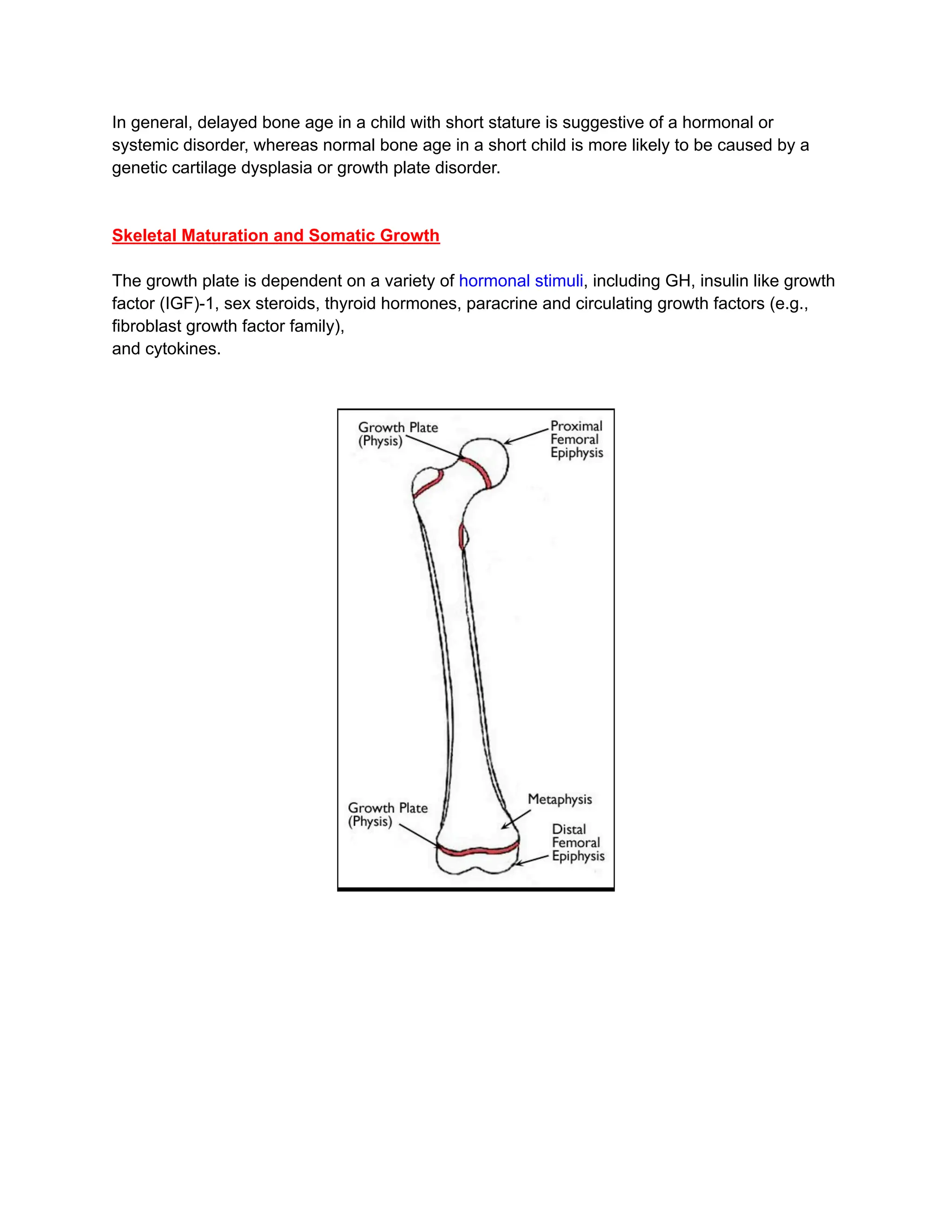 In general, delayed bone age in a child with short stature is suggestive of a hormonal or systemic disorder, whereas normal bone age in a short child is more likely to be caused by a genetic cartilage dysplasia or growth plate disorder.

Skeletal Maturation and Somatic Growth

The growth plate is dependent on a variety of hormonal stimuli, including GH, insulin like growth factor (IGF)-1, sex steroids, thyroid hormones, paracrine and circulating growth factors (e.g., fibroblast growth factor family),
and cytokines.

Growth Plate
(Physis)

Proximal
Femoral
Epiphysis

Growth Plate
(Physis)

Metaphysis

Distal
Femoral
Epiphysis